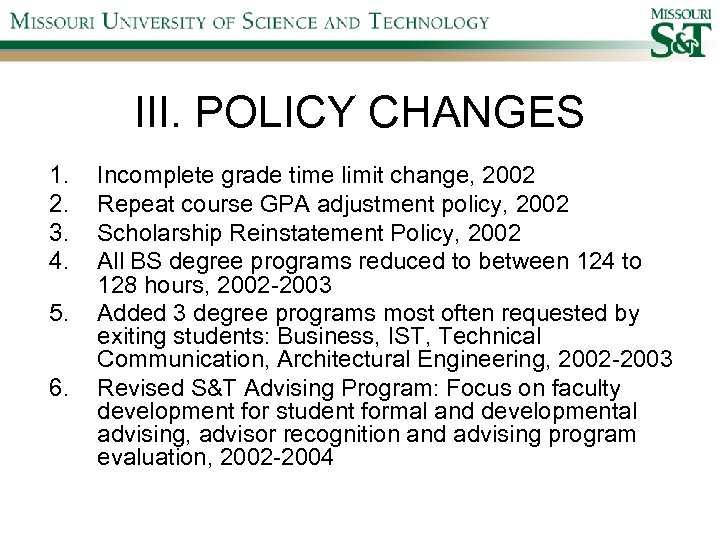 MISSOURI UNIVERSITY OF SCIENCE AND TECHNOLOGY

MISSOURI
S&T

III. POLICY CHANGES

1. Incomplete grade time limit change, 2002
2. Repeat course GPA adjustment policy, 2002
3. Scholarship Reinstatement Policy, 2002
4. All BS degree programs reduced to between 124 to 128 hours, 2002-2003
5. Added 3 degree programs most often requested by exiting students: Business, IST, Technical Communication, Architectural Engineering, 2002-2003
6. Revised S&T Advising Program: Focus on faculty development for student formal and developmental advising, advisor recognition and advising program evaluation, 2002-2004